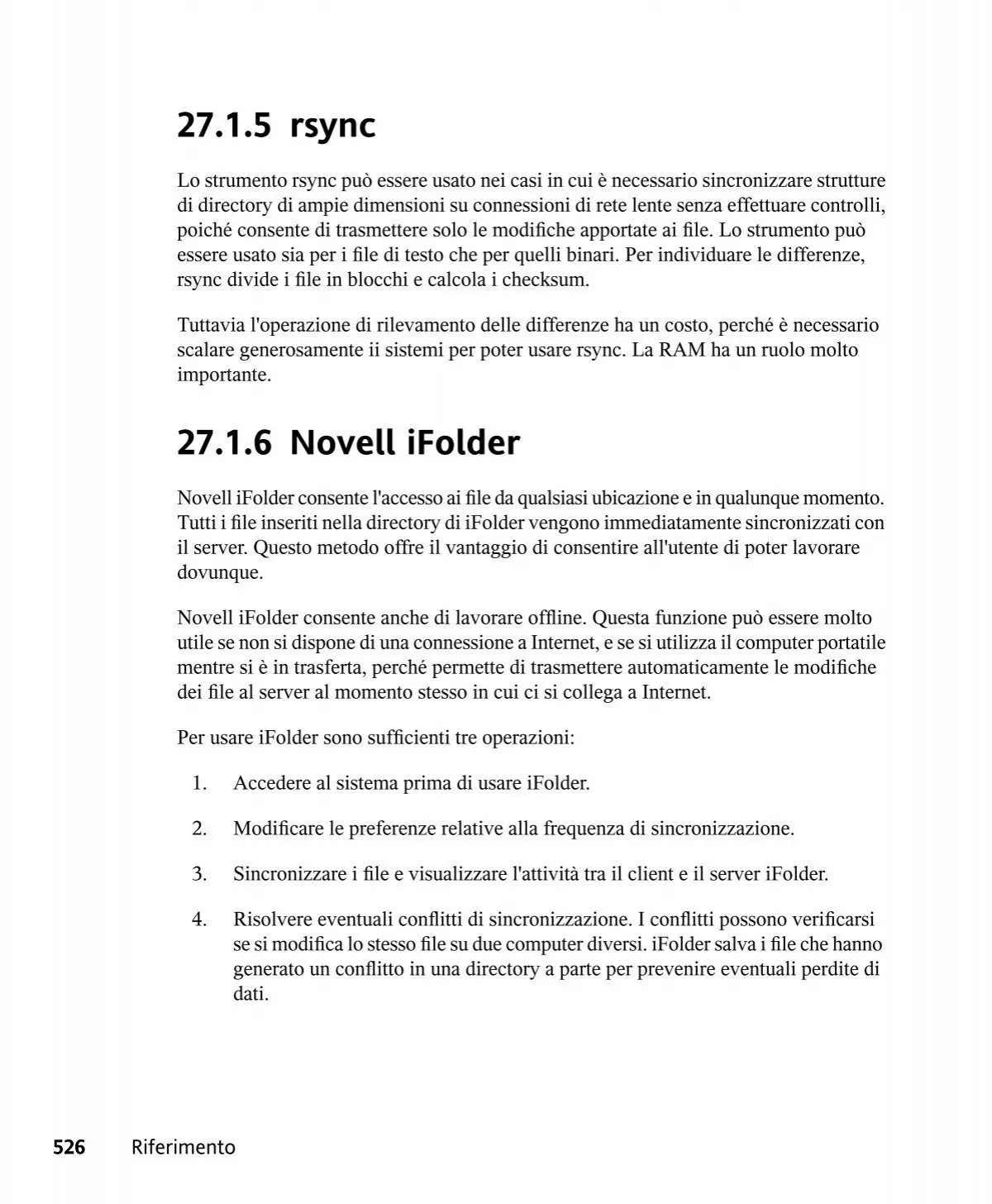 27.1.5 rsync

Lo strumento rsync può essere usato nei casi in cui è necessario sincronizzare strutture di directory di ampie dimensioni su connessioni di rete lente senza effettuare controlli, poiché consente di trasmettere solo le modifiche apportate ai file. Lo strumento può essere usato sia per i file di testo che per quelli binari. Per individuare le differenze, rsync divide i file in blocchi e calcola i checksum.

Tuttavia l'operazione di rilevamento delle differenze ha un costo, perché è necessario scalare generosamente ii sistemi per poter usare rsync. La RAM ha un ruolo molto importante.

27.1.6 Novell iFolder

Novell iFolder consente l'accesso ai file da qualsiasi ubicazione e in qualunque momento. Tutti i file inseriti nella directory di iFolder vengono immediatamente sincronizzati con il server. Questo metodo offre il vantaggio di consentire all'utente di poter lavorare dovunque.

Novell iFolder consente anche di lavorare offline. Questa funzione può essere molto utile se non si dispone di una connessione a Internet, e se si utilizza il computer portatile mentre si è in trasferta, perché permette di trasmettere automaticamente le modifiche dei file al server al momento stesso in cui ci si collega a Internet.

Per usare iFolder sono sufficienti tre operazioni:

1. Accedere al sistema prima di usare iFolder.

2. Modificare le preferenze relative alla frequenza di sincronizzazione.

3. Sincronizzare i file e visualizzare l'attività tra il client e il server iFolder.

4. Risolvere eventuali conflitti di sincronizzazione. I conflitti possono verificarsi se si modifica lo stesso file su due computer diversi. iFolder salva i file che hanno generato un conflitto in una directory a parte per prevenire eventuali perdite di dati.

526 Riferimento